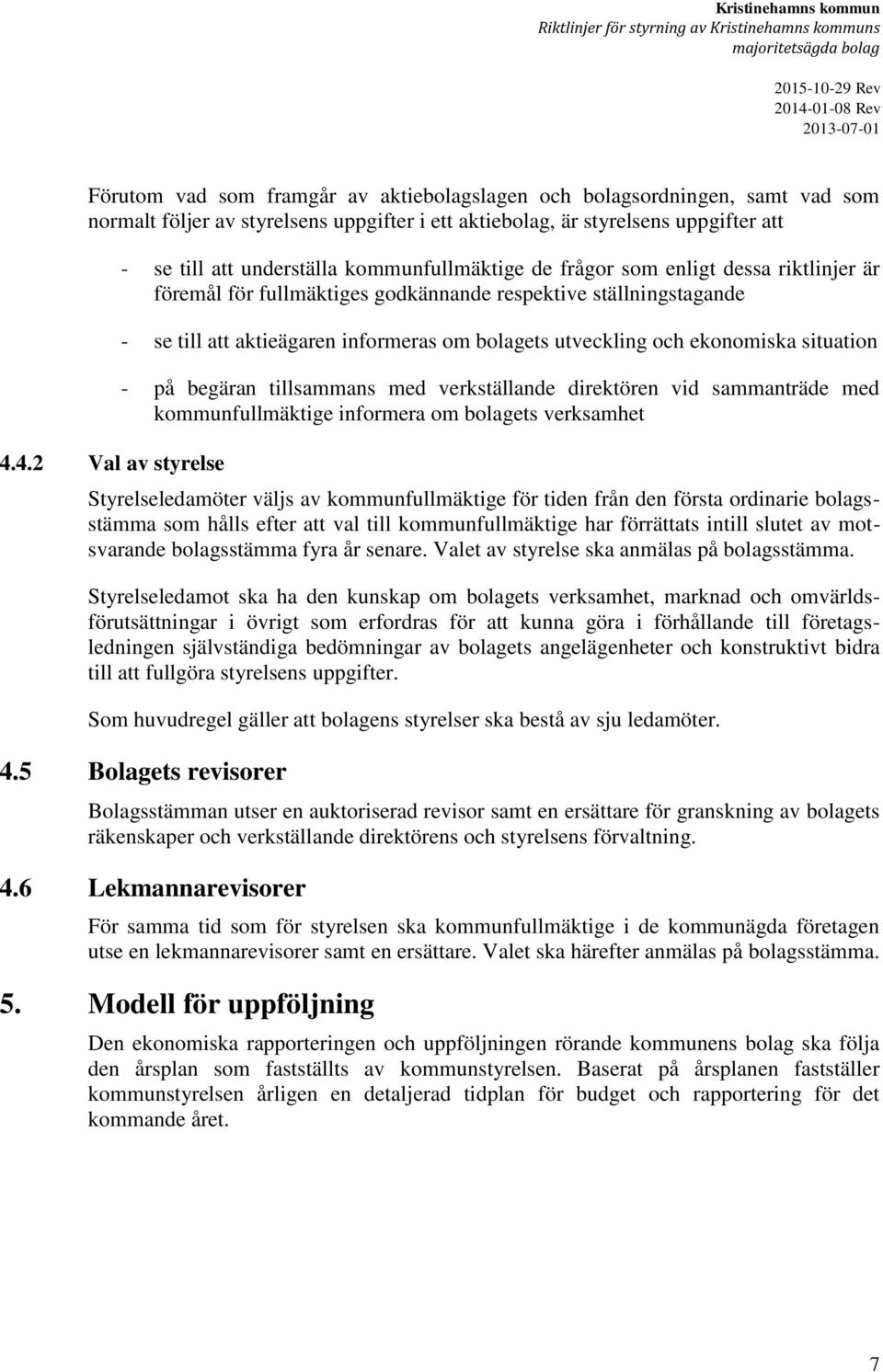 Kristinehamns kommun
Riktlinjer för styrning av Kristinehamns kommuns majoritetsägda bolag

2015-10-29 Rev
2014-01-08 Rev
2013-07-01

Förutom vad som framgår av aktiebolagslagen och bolagsordningen, samt vad som normalt följer av styrelsens uppgifter i ett aktiebolag, är styrelsens uppgifter att

- se till att underställa kommunfullmäktige de frågor som enligt dessa riktlinjer är föremål för fullmäktiges godkännande respektive ställningstagande

- se till att aktieägaren informeras om bolagets utveckling och ekonomiska situation

- på begäran tillsammans med verkställande direktören vid sammanträde med kommunfullmäktige informera om bolagets verksamhet

4.4.2 Val av styrelse

Styrelseledamöter väljs av kommunfullmäktige för tiden från den första ordinarie bolagsstämma som hålls efter att val till kommunfullmäktige har förrättats intill slutet av motsvarande bolagsstämma fyra år senare. Valet av styrelse ska anmälas på bolagsstämma.

Styrelseledamot ska ha den kunskap om bolagets verksamhet, marknad och omvärldsförutsättningar i övrigt som erfordras för att kunna göra i förhållande till företagsledningen självständiga bedömningar av bolagets angelägenheter och konstruktivt bidra till att fullgöra styrelsens uppgifter.

Som huvudregel gäller att bolagens styrelser ska bestå av sju ledamöter.

4.5 Bolagets revisorer

Bolagsstämman utser en auktoriserad revisor samt en ersättare för granskning av bolagets räkenskaper och verkställande direktörens och styrelsens förvaltning.

4.6 Lekmannarevisorer

För samma tid som för styrelsen ska kommunfullmäktige i de kommunägda företagen utse en lekmannarevisorer samt en ersättare. Valet ska härefter anmälas på bolagsstämma.

5. Modell för uppföljning

Den ekonomiska rapporteringen och uppföljningen rörande kommunens bolag ska följa den årsplan som fastställts av kommunstyrelsen. Baserat på årsplanen fastställer kommunstyrelsen årligen en detaljerad tidplan för budget och rapportering för det kommande året.

7